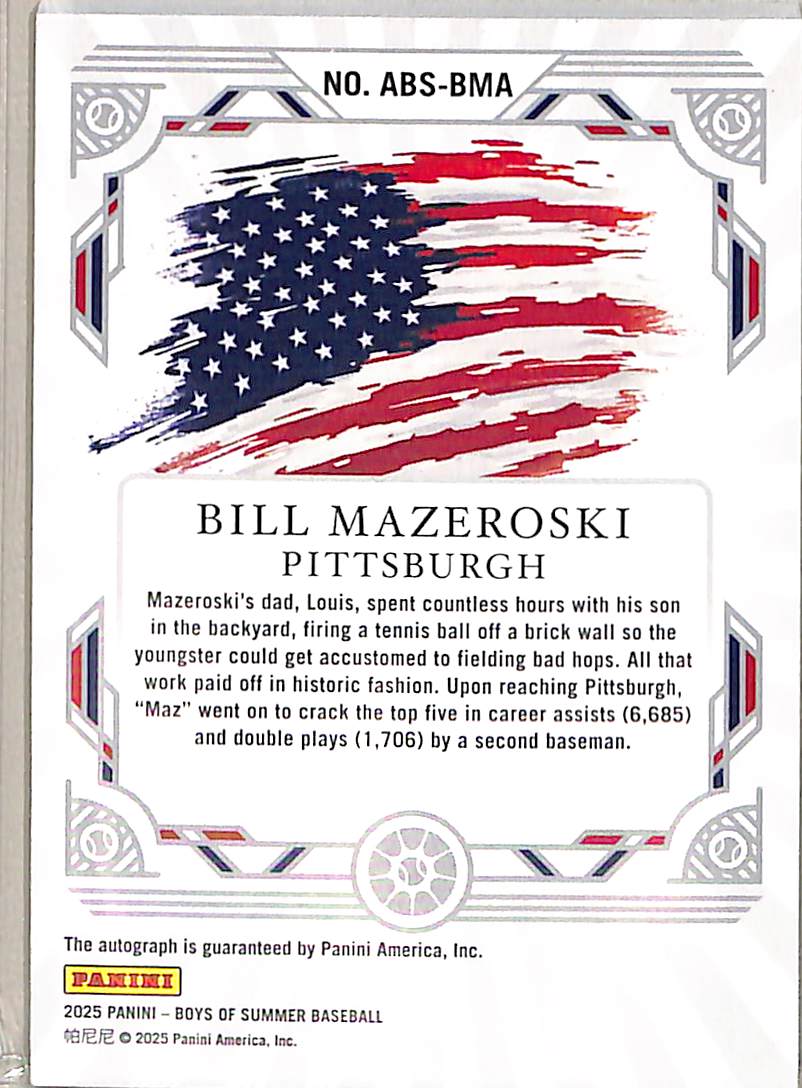 NO. ABS-BMA

BILL MAZEROSKI
PITTSBURGH

Mazeroski's dad, Louis, spent countless hours with his son in the backyard, firing a tennis ball off a brick wall so the youngster could get accustomed to fielding bad hops. All that work paid off in historic fashion. Upon reaching Pittsburgh, "Maz" went on to crack the top five in career assists (6,685) and double plays (1,706) by a second baseman.

The autograph is guaranteed by Panini America, Inc.

PANINI

2025 PANINI – BOYS OF SUMMER BASEBALL
帕尼尼 © 2025 Panini America, Inc.